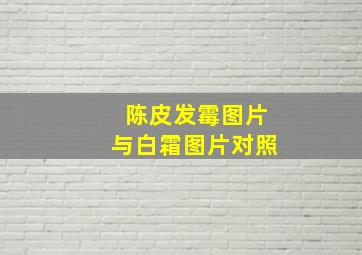 陈皮发霉图片
与白霜图片对照